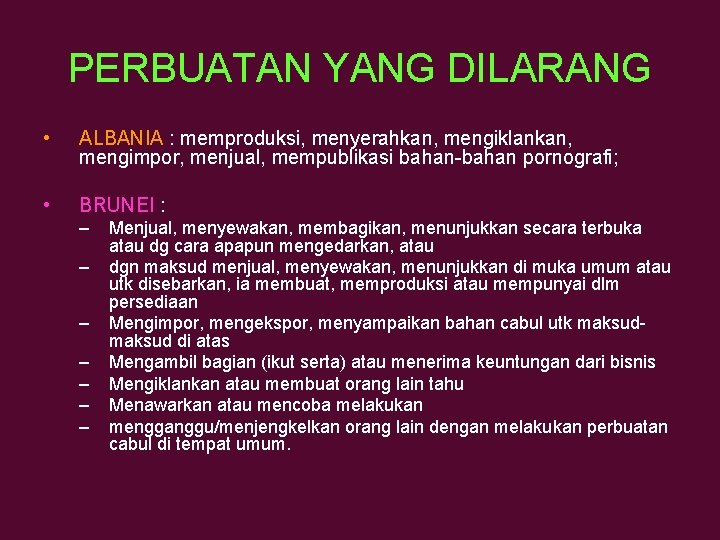 PERBUATAN YANG DILARANG

• ALBANIA : memproduksi, menyerahkan, mengiklankan, mengimpor, menjual, mempublikasi bahan-bahan pornografi;

• BRUNEI :

– Menjual, menyewakan, membagikan, menunjukkan secara terbuka atau dg cara apapun mengedarkan, atau
– dgn maksud menjual, menyewakan, menunjukkan di muka umum atau utk disebarkan, ia membuat, memproduksi atau mempunyai dlm persediaan
– Mengimpor, mengekspor, menyampaikan bahan cabul utk maksud-maksud di atas
– Mengambil bagian (ikut serta) atau menerima keuntungan dari bisnis
– Mengiklankan atau membuat orang lain tahu
– Menawarkan atau mencoba melakukan
– mengganggu/menjengkelkan orang lain dengan melakukan perbuatan cabul di tempat umum.